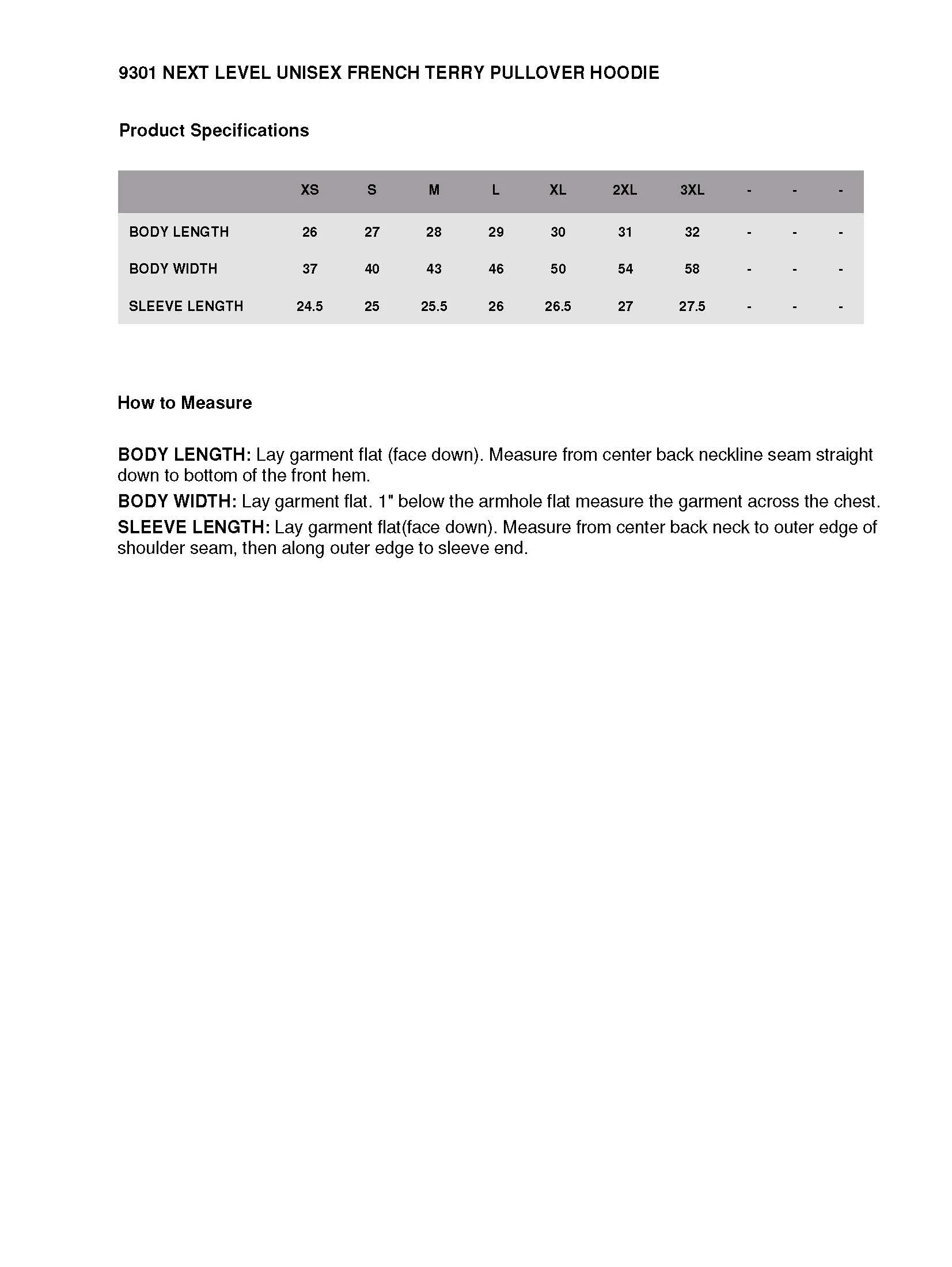 9301 NEXT LEVEL UNISEX FRENCH TERRY PULLOVER HOODIE

Product Specifications

| | XS | S | M | L | XL | 2XL | 3XL | - | - | - |
|---|---|---|---|---|---|---|---|---|---|---|
| BODY LENGTH | 26 | 27 | 28 | 29 | 30 | 31 | 32 | - | - | - |
| BODY WIDTH | 37 | 40 | 43 | 46 | 50 | 54 | 58 | - | - | - |
| SLEEVE LENGTH | 24.5 | 25 | 25.5 | 26 | 26.5 | 27 | 27.5 | - | - | - |

How to Measure

BODY LENGTH: Lay garment flat (face down). Measure from center back neckline seam straight down to bottom of the front hem.

BODY WIDTH: Lay garment flat. 1" below the armhole flat measure the garment across the chest.

SLEEVE LENGTH: Lay garment flat(face down). Measure from center back neck to outer edge of shoulder seam, then along outer edge to sleeve end.